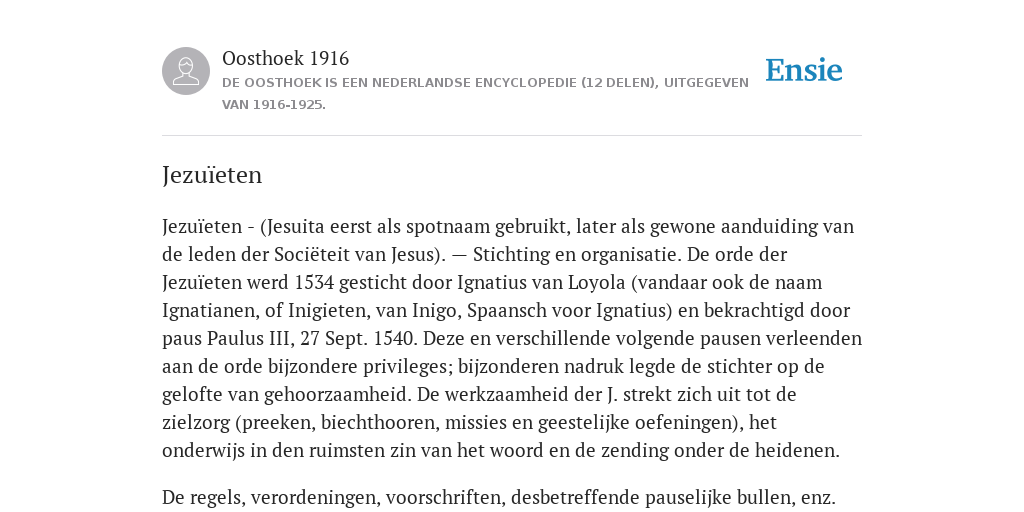 Oosthoek 1916
DE OOSTHOEK IS EEN NEDERLANDSE ENCYCLOPEDIE (12 DELEN), UITGEGEVEN VAN 1916-1925.

Ensie

Jezuïeten

Jezuïeten - (Jesuita eerst als spotnaam gebruikt, later als gewone aanduiding van de leden der Sociëteit van Jesus). — Stichting en organisatie. De orde der Jezuïeten werd 1534 gesticht door Ignatius van Loyola (vandaar ook de naam Ignatianen, of Inigieten, van Inigo, Spaansch voor Ignatius) en bekrachtigd door paus Paulus III, 27 Sept. 1540. Deze en verschillende volgende pausen verleenden aan de orde bijzondere privileges; bijzonderen nadruk legde de stichter op de gelofte van gehoorzaamheid. De werkzaamheid der J. strekt zich uit tot de zielzorg (preeken, biechthooren, missies en geestelijke oefeningen), het onderwijs in den ruimsten zin van het woord en de zending onder de heidenen.

De regels, verordeningen, voorschriften, desbetreffende pauselijke bullen, enz.